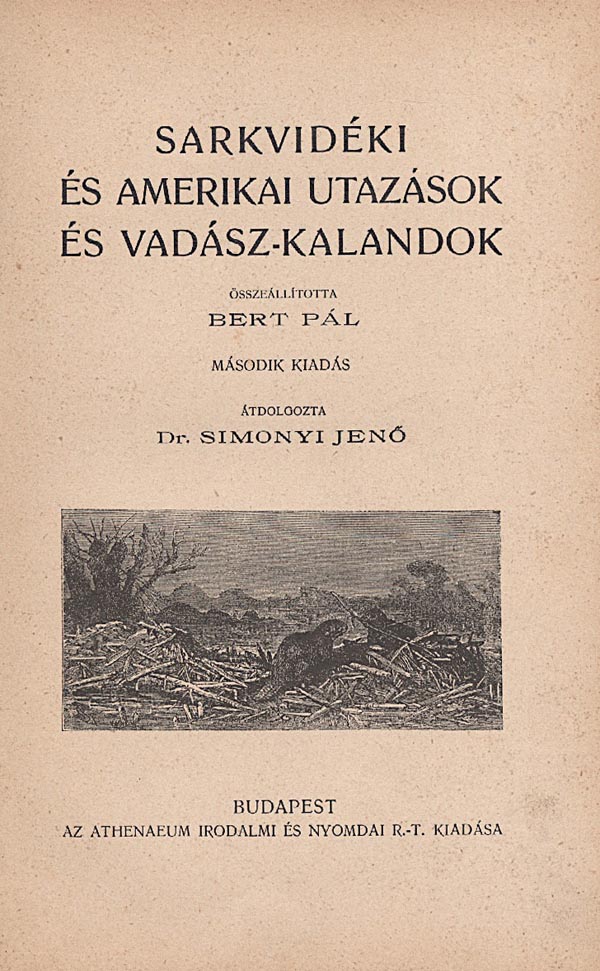 SARKVIDÉKI
ÉS AMERIKAI UTAZÁSOK
ÉS VADÁSZ-KALANDOK

ÖSSZEÁLLÍTOTTA
BERT PÁL

MÁSODIK KIADÁS

ÁTDOLGOZTA
Dr. SIMONYI JENŐ

BUDAPEST
AZ ATHENAEUM IRODALMI ÉS NYOMDAI R.-T. KIADÁSA